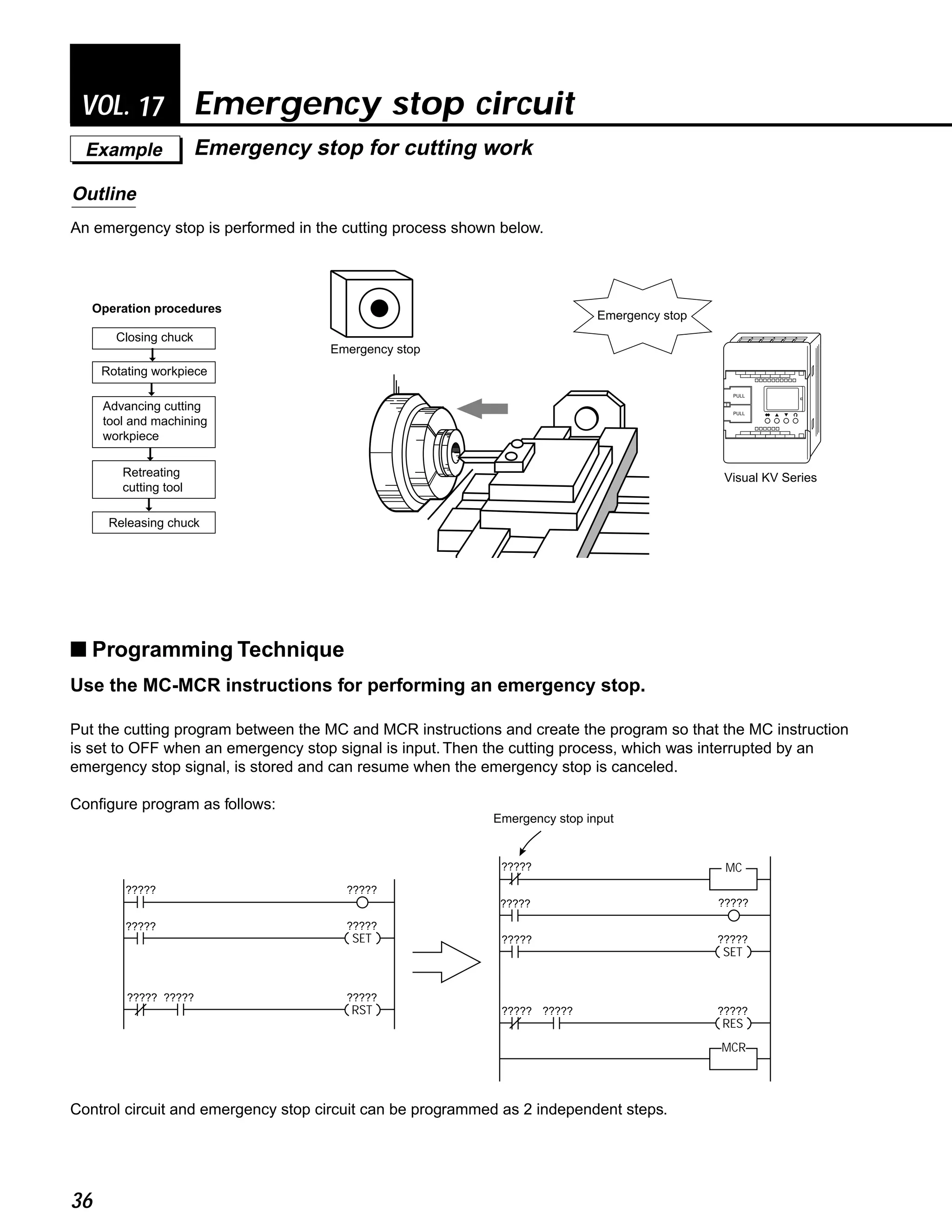 VOL. 17 Emergency stop circuit

Example Emergency stop for cutting work

Outline

An emergency stop is performed in the cutting process shown below.

Operation procedures

Closing chuck

Rotating workpiece

Advancing cutting tool and machining workpiece

Retreating cutting tool

Releasing chuck

Emergency stop

Emergency stop

PULL

PULL

Visual KV Series

■ Programming Technique

Use the MC-MCR instructions for performing an emergency stop.

Put the cutting program between the MC and MCR instructions and create the program so that the MC instruction is set to OFF when an emergency stop signal is input. Then the cutting process, which was interrupted by an emergency stop signal, is stored and can resume when the emergency stop is canceled.

Configure program as follows:

?????
?????
?????
?????
SET
????? ?????
?????
RST

Emergency stop input

?????
MC
?????
?????
?????
?????
SET
????? ?????
?????
RES
MCR

Control circuit and emergency stop circuit can be programmed as 2 independent steps.

36